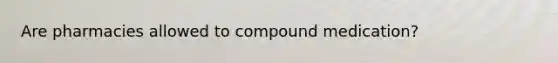 Are pharmacies allowed to compound medication?